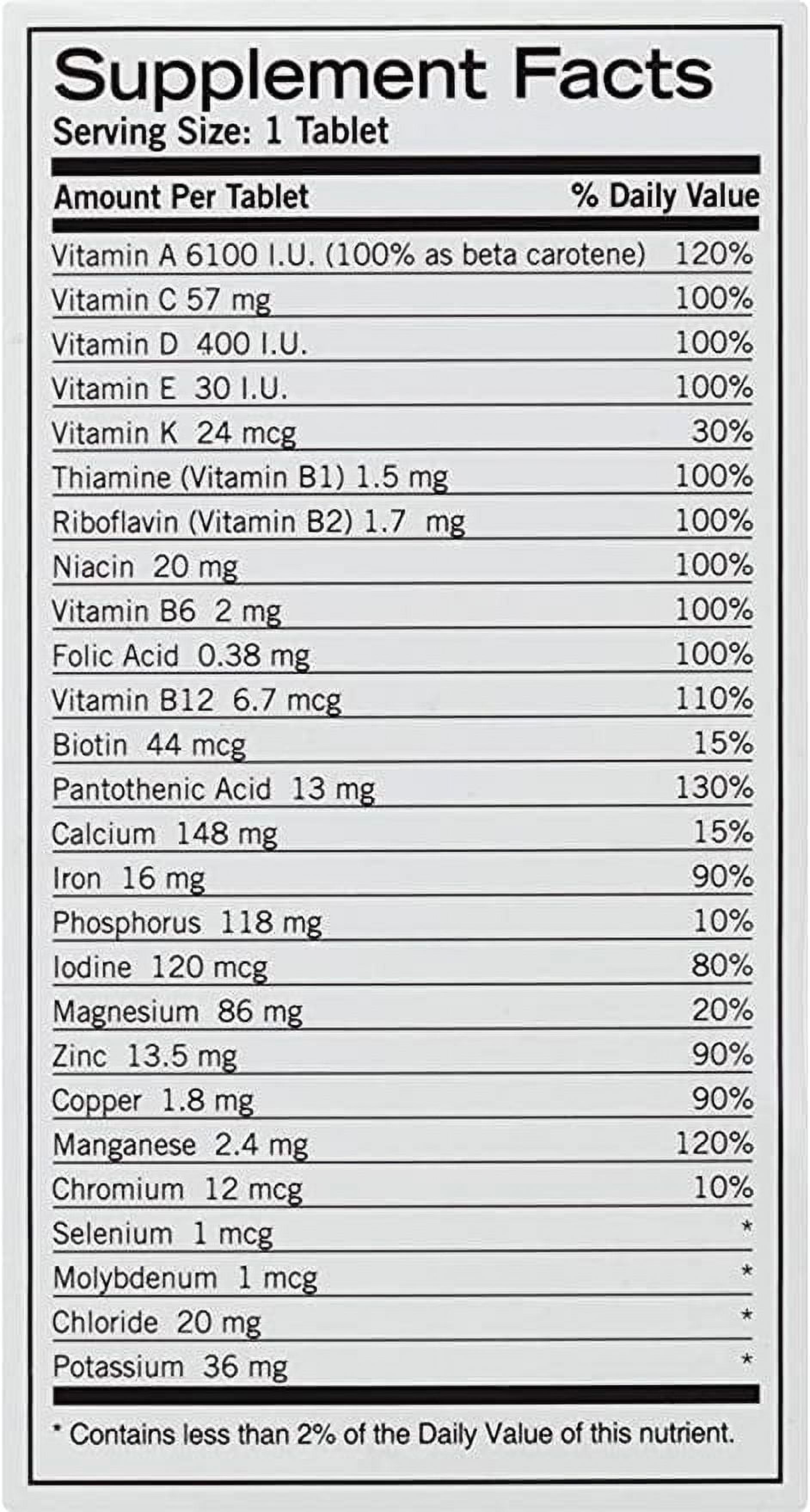 Supplement Facts
Serving Size: 1 Tablet

| Amount Per Tablet | % Daily Value |
|---|---|
| Vitamin A 6100 I.U. (100% as beta carotene) | 120% |
| Vitamin C 57 mg | 100% |
| Vitamin D 400 I.U. | 100% |
| Vitamin E 30 I.U. | 100% |
| Vitamin K 24 mcg | 30% |
| Thiamine (Vitamin B1) 1.5 mg | 100% |
| Riboflavin (Vitamin B2) 1.7 mg | 100% |
| Niacin 20 mg | 100% |
| Vitamin B6 2 mg | 100% |
| Folic Acid 0.38 mg | 100% |
| Vitamin B12 6.7 mcg | 110% |
| Biotin 44 mcg | 15% |
| Pantothenic Acid 13 mg | 130% |
| Calcium 148 mg | 15% |
| Iron 16 mg | 90% |
| Phosphorus 118 mg | 10% |
| Iodine 120 mcg | 80% |
| Magnesium 86 mg | 20% |
| Zinc 13.5 mg | 90% |
| Copper 1.8 mg | 90% |
| Manganese 2.4 mg | 120% |
| Chromium 12 mcg | 10% |
| Selenium 1 mcg | * |
| Molybdenum 1 mcg | * |
| Chloride 20 mg | * |
| Potassium 36 mg | * |

* Contains less than 2% of the Daily Value of this nutrient.